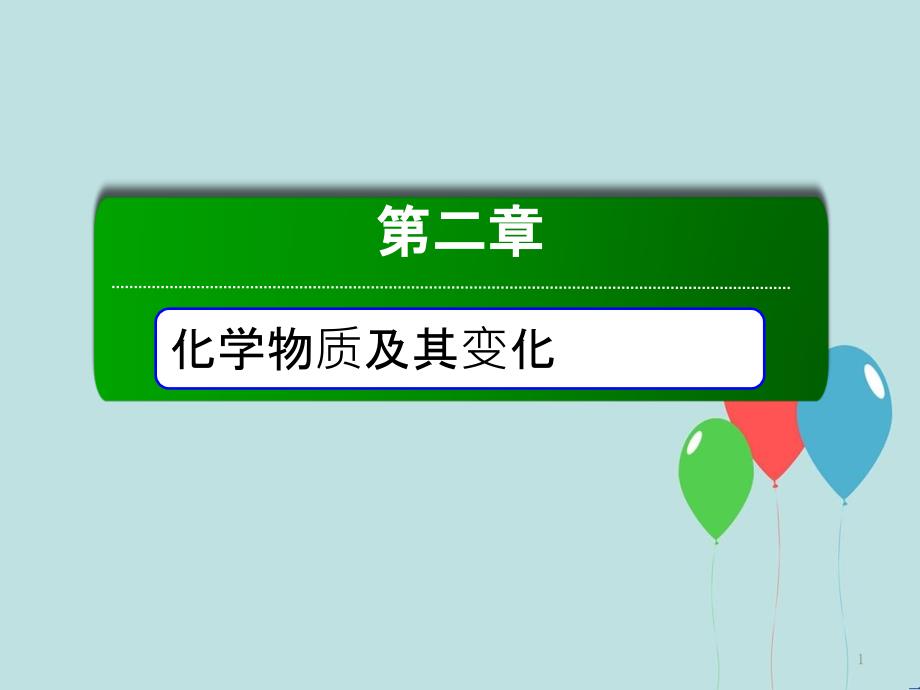 第二章

化学物质及其变化

1